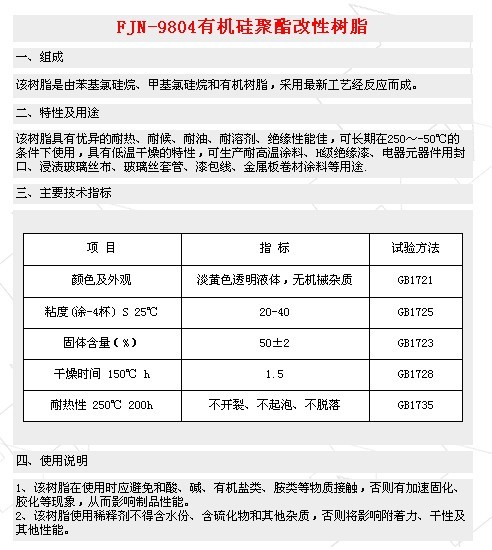 FJN-9804有机硅聚酯改性树脂

一、组成

该树脂是由苯基氯硅烷、甲基氯硅烷和有机树脂，采用最新工艺经反应而成。

二、特性及用途

该树脂具有优异的耐热、耐候、耐油、耐溶剂、绝缘性能佳，可长期在250～-50℃的条件下使用，具有低温干燥的特性，可生产耐高温涂料、H级绝缘漆、电器元器件用封口、浸渍玻璃丝布、玻璃丝套管、漆包线、金属板卷材涂料等用途.

三、主要技术指标

| 项 目 | 指 标 | 试验方法 |
|---|---|---|
| 颜色及外观 | 淡黄色透明液体，无机械杂质 | GB1721 |
| 粘度(涂-4杯) S 25℃ | 20-40 | GB1725 |
| 固体含量(%) | 50±2 | GB1723 |
| 干燥时间 150℃ h | 1.5 | GB1728 |
| 耐热性 250℃ 200h | 不开裂、不起泡、不脱落 | GB1735 |

四、使用说明

1、该树脂在使用时应避免和酸、碱、有机盐类、胺类等物质接触，否则有加速固化、胶化等现象，从而影响制品性能。
2、该树脂使用稀释剂不得含水份、含硫化物和其他杂质，否则将影响附着力、干性及其他性能。